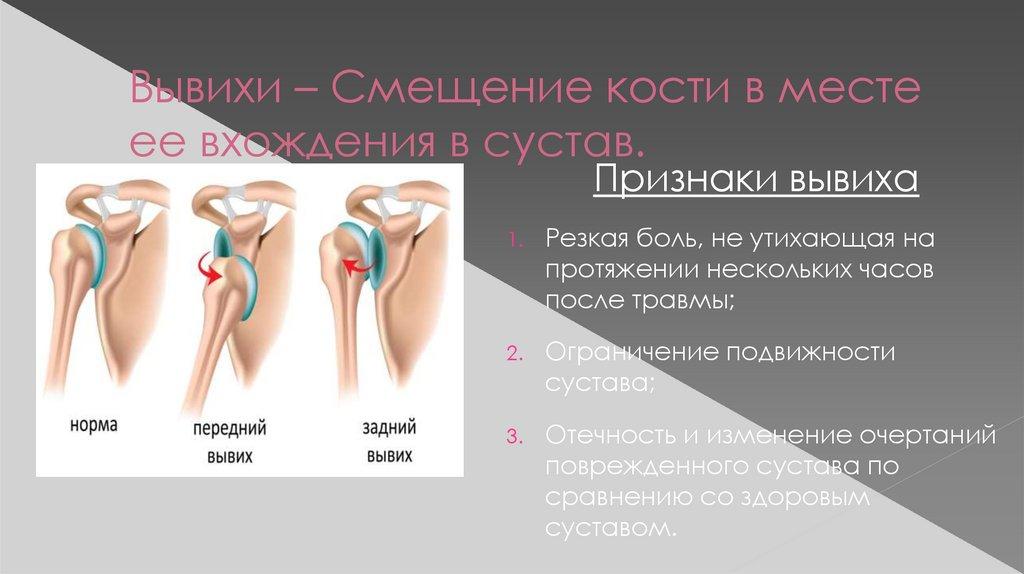 Вывихи – Смещение кости в месте ее вхождения в сустав.

норма

передний вывих

задний вывих

Признаки вывиха

1. Резкая боль, не утихающая на протяжении нескольких часов после травмы;

2. Ограничение подвижности сустава;

3. Отечность и изменение очертаний поврежденного сустава по сравнению со здоровым суставом.